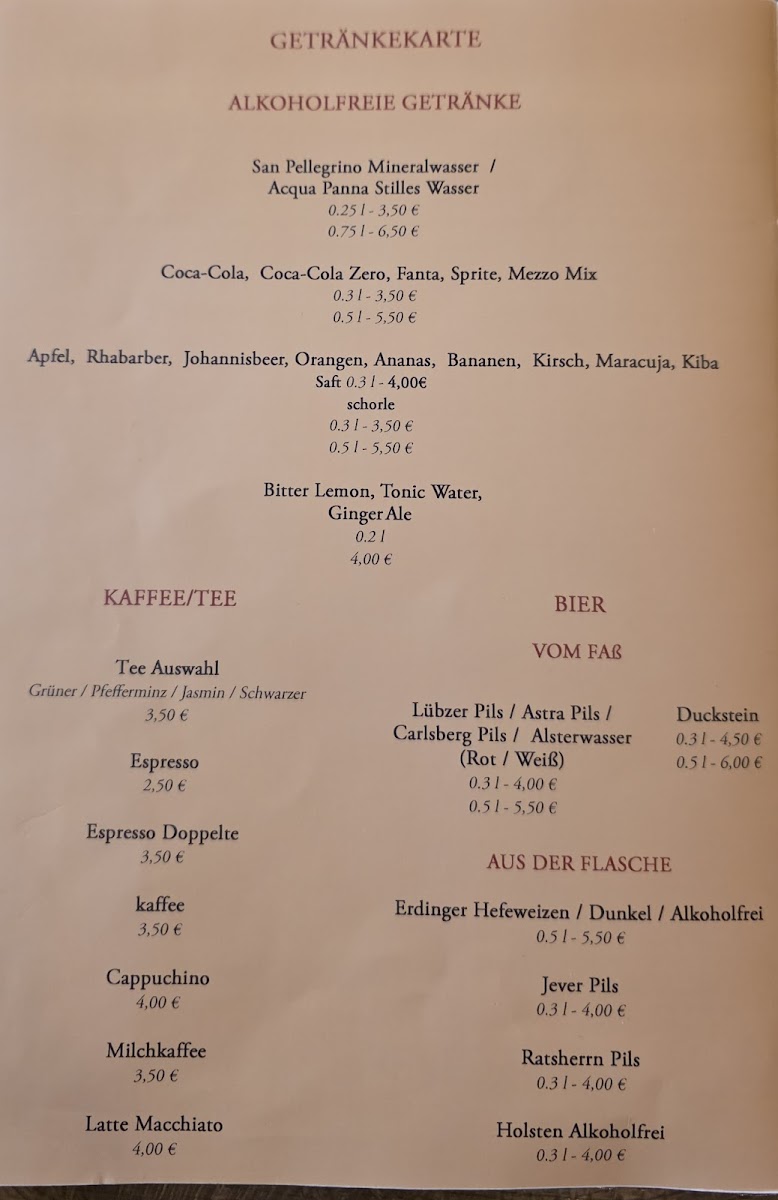 GETRÄNKEKARTE

ALKOHOLFREIE GETRÄNKE

San Pellegrino Mineralwasser /
Acqua Panna Stilles Wasser
0.25 l - 3,50 €
0.75 l - 6,50 €

Coca-Cola, Coca-Cola Zero, Fanta, Sprite, Mezzo Mix
0.3 l - 3,50 €
0.5 l - 5,50 €

Apfel, Rhabarber, Johannisbeer, Orangen, Ananas, Bananen, Kirsch, Maracuja, Kiba
Saft 0.3 l - 4,00€
schorle
0.3 l - 3,50 €
0.5 l - 5,50 €

Bitter Lemon, Tonic Water,
Ginger Ale
0.2 l
4,00 €

KAFFEE/TEE

Tee Auswahl
Grüner / Pfefferminz / Jasmin / Schwarzer
3,50 €

Espresso
2,50 €

Espresso Doppelte
3,50 €

kaffee
3,50 €

Cappuchino
4,00 €

Milchkaffee
3,50 €

Latte Macchiato
4,00 €

BIER

VOM FAß

Lübzer Pils / Astra Pils /
Carlsberg Pils / Alsterwasser
(Rot / Weiß)
0.3 l - 4,00 €
0.5 l - 5,50 €

Duckstein
0.3 l - 4,50 €
0.5 l - 6,00 €

AUS DER FLASCHE

Erdinger Hefeweizen / Dunkel / Alkoholfrei
0.5 l - 5,50 €

Jever Pils
0.3 l - 4,00 €

Ratsherrn Pils
0.3 l - 4,00 €

Holsten Alkoholfrei
0.3 l - 4,00 €